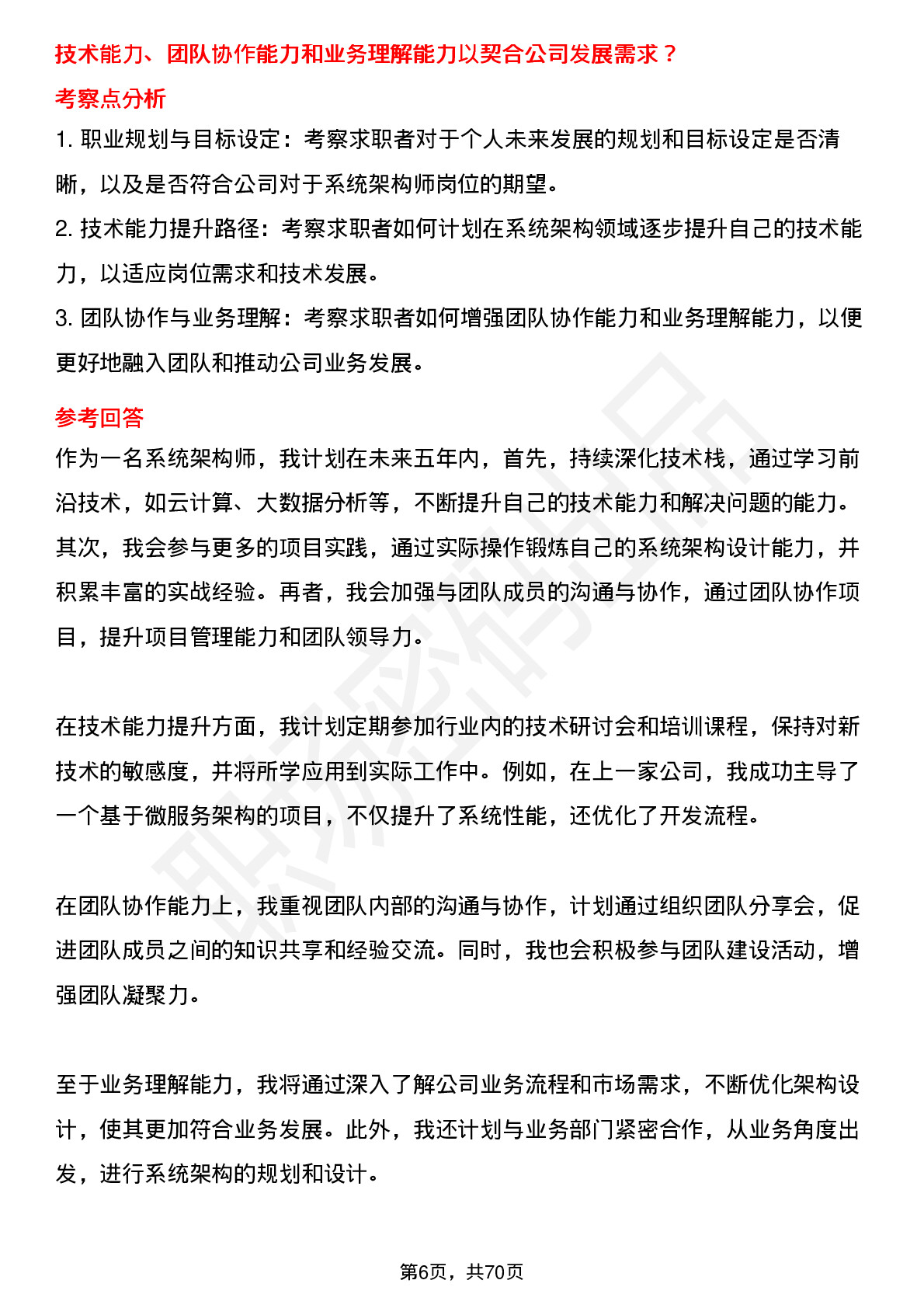 技术能力、团队协作能力和业务理解能力以契合公司发展需求？

考察点分析

1.职业规划与目标设定：考察求职者对于个人未来发展的规划和目标设定是否清晰，以及是否符合公司对于系统架构师岗位的期望。

2.技术能力提升路径：考察求职者如何计划在系统架构领域逐步提升自己的技术能力，以适应岗位需求和技术发展。

3.团队协作与业务理解：考察求职者如何增强团队协作能力和业务理解能力，以便更好地融入团队和推动公司业务发展。

参考回答

作为一名系统架构师，我计划在未来五年内，首先，持续深化技术栈，通过学习前沿技术，如云计算、大数据分析等，不断提升自己的技术能力和解决问题的能力。其次，我会参与更多的项目实践，通过实际操作锻炼自己的系统架构设计能力，并积累丰富的实战经验。再者，我会加强与团队成员的沟通与协作，通过团队协作项目，提升项目管理能力和团队领导力。

在技术能力提升方面，我计划定期参加行业内的技术研讨会和培训课程，保持对新技术的敏感度，并将所学应用到实际工作中。例如，在上一家公司，我成功主导了一个基于微服务架构的项目，不仅提升了系统性能，还优化了开发流程。

在团队协作能力上，我重视团队内部的沟通与协作，计划通过组织团队分享会，促进团队成员之间的知识共享和经验交流。同时，我也会积极参与团队建设活动，增强团队凝聚力。

至于业务理解能力，我将通过深入了解公司业务流程和市场需求，不断优化架构设计，使其更加符合业务发展。此外，我还计划与业务部门紧密合作，从业务角度出发，进行系统架构的规划和设计。

第6页，共70页

职场密码